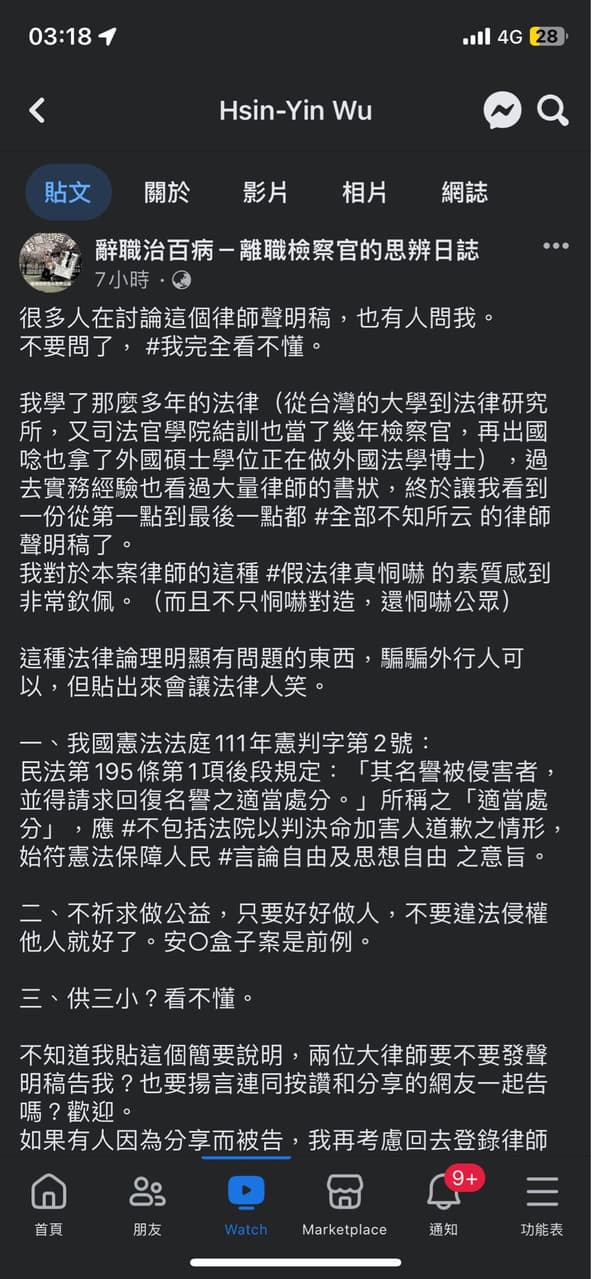 03:18 4G 28

Hsin-Yin Wu

貼文 關於 影片 相片 網誌

辭職治百病－離職檢察官的思辨日誌
7小時 ·

很多人在討論這個律師聲明稿，也有人問我。
不要問了， #我完全看不懂。

我學了那麼多年的法律（從台灣的大學到法律研究所，又司法官學院結訓也當了幾年檢察官，再出國唸也拿了外國碩士學位正在做外國法學博士），過去實務經驗也看過大量律師的書狀，終於讓我看到一份從第一點到最後一點都 #全部不知所云 的律師聲明稿了。
我對於本案律師的這種 #假法律真恫嚇 的素質感到非常欽佩。（而且不只恫嚇對造，還恫嚇公眾）

這種法律論理明顯有問題的東西，騙騙外行人可以，但貼出來會讓法律人笑。

一、我國憲法法庭111年憲判字第2號：
民法第195條第1項後段規定：「其名譽被侵害者，並得請求回復名譽之適當處分。」所稱之「適當處分」，應 #不包括法院以判決命加害人道歉之情形，始符憲法保障人民 #言論自由及思想自由 之意旨。

二、不祈求做公益，只要好好做人，不要違法侵權他人就好了。安〇盒子案是前例。

三、供三小？看不懂。

不知道我貼這個簡要說明，兩位大律師要不要發聲明稿告我？也要揚言連同按讚和分享的網友一起告嗎？歡迎。
如果有人因為分享而被告，我再考慮回去登錄律師

首頁 朋友 Watch Marketplace 9+ 通知 功能表